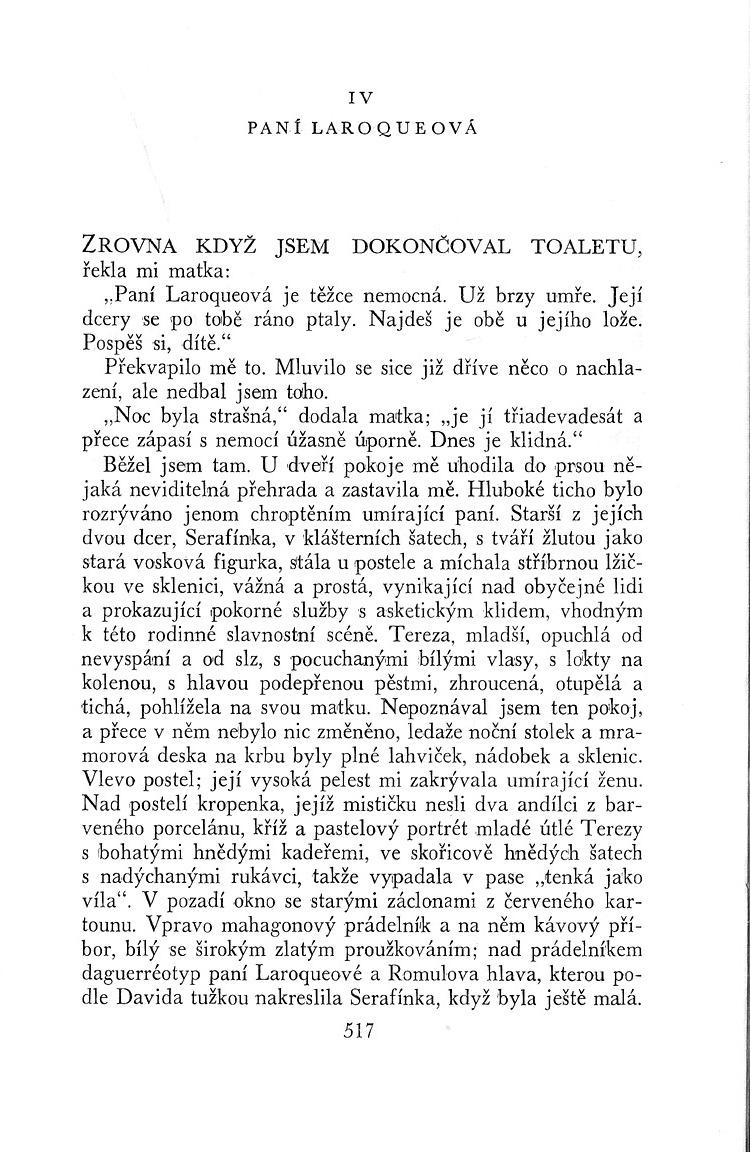 IV

PANÍ LAROQUEOVÁ

ZROVNA KDYŽ JSEM DOKONČOVAL TOALETU, řekla mi matka:

„Paní Laroqueová je těžce nemocná. Už brzy umře. Její dcery se po tobě ráno ptaly. Najdeš je obě u jejího lože. Pospěš si, dítě.“

Překvapilo mě to. Mluvilo se sice již dříve něco o nachlazení, ale nedbal jsem toho.

„Noc byla strašná,“ dodala matka; „je jí třiadevadesát a přece zápasí s nemocí úžasně úporně. Dnes je klidná.“

Běžel jsem tam. U dveří pokoje mě uhodila do prsou nějaká neviditelná přehrada a zastavila mě. Hluboké ticho bylo rozrýváno jenom chroptěním umírající paní. Starší z jejích dvou dcer, Serafínka, v klášterních šatech, s tváří žlutou jako stará vosková figurka, stála u postele a míchala stříbrnou lžičkou ve sklenici, vážná a prostá, vynikající nad obyčejné lidi a prokazující pokorné služby s asketickým klidem, vhodným k této rodinné slavnostní scéně. Tereza, mladší, opuchlá od nevyspání a od slz, s pocuchanými bílými vlasy, s lokty na kolenou, s hlavou podepřenou pěstmi, zhroucená, otupělá a tichá, pohlížela na svou matku. Nepoznával jsem ten pokoj, a přece v něm nebylo nic změněno, ledaže noční stolek a mramorová deska na krbu byly plné lahviček, nádobek a sklenic. Vlevo postel; její vysoká pelest mi zakrývala umírající ženu. Nad postelí kropenka, jejíž mističku nesli dva andílci z barveného porcelánu, kříž a pastelový portrét mladé útlé Terezy s bohatými hnědými kadeřemi, ve skořicově hnědých šatech s nadýchanými rukávci, takže vypadala v pase „tenká jako víla“. V pozadí okno se starými záclonami z červeného kartounu. Vpravo mahagonový prádelník a na něm kávový příbor, bílý se širokým zlatým proužkováním; nad prádelníkem daguerréotyp paní Laroqueové a Romulova hlava, kterou podle Davida tužkou nakreslila Serafínka, když byla ještě malá.

517